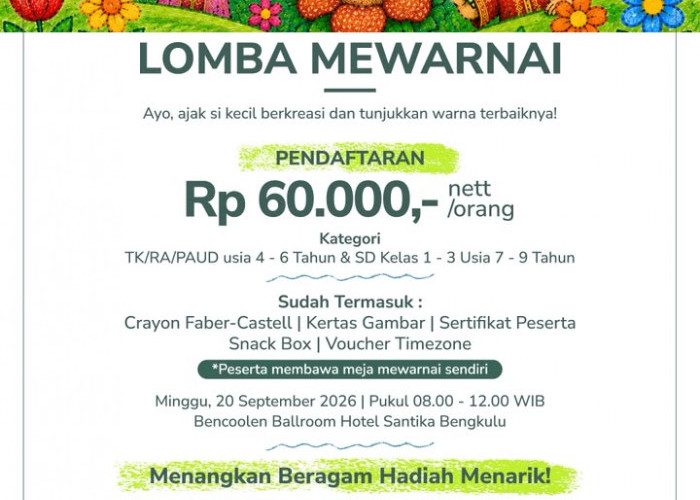 LOMBA MEWARNAI

Ayo, ajak si kecil berkreasi dan tunjukkan warna terbaiknya!

PENDAFTARAN

Rp 60.000,- nett /orang

Kategori
TK/RA/PAUD usia 4 - 6 Tahun & SD Kelas 1 - 3 Usia 7 - 9 Tahun

Sudah Termasuk :
Crayon Faber-Castell | Kertas Gambar | Sertifikat Peserta
Snack Box | Voucher Timezone

*Peserta membawa meja mewarnai sendiri

Minggu, 20 September 2026 | Pukul 08.00 - 12.00 WIB
Bencoolen Ballroom Hotel Santika Bengkulu

Menangkan Beragam Hadiah Menarik!